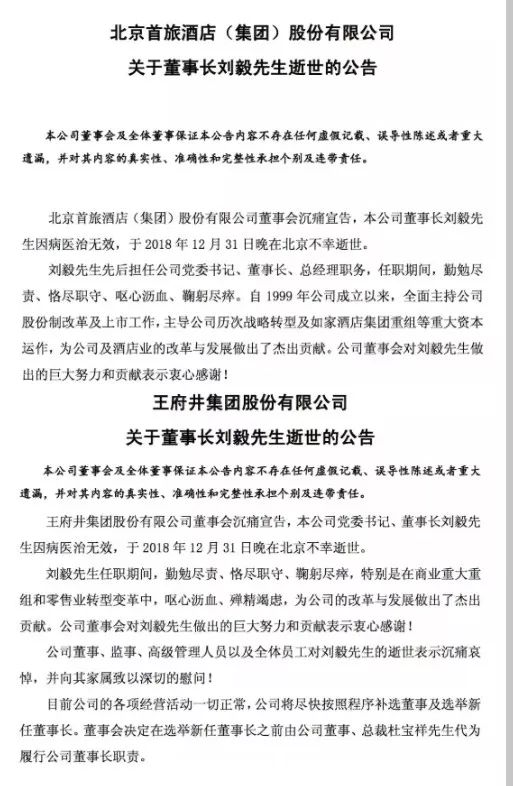 北京首旅酒店（集团）股份有限公司

关于董事长刘毅先生逝世的公告

本公司董事会及全体董事保证本公告内容不存在任何虚假记载、误导性陈述或者重大遗漏，并对其内容的真实性、准确性和完整性承担个别及连带责任。

北京首旅酒店（集团）股份有限公司董事会沉痛宣告，本公司董事长刘毅先生因病医治无效，于 2018 年 12 月 31 日晚在北京不幸逝世。

刘毅先生先后担任公司党委书记、董事长、总经理职务，任职期间，勤勉尽责、恪尽职守、呕心沥血、鞠躬尽瘁。自 1999 年公司成立以来，全面主持公司股份制改革及上市工作，主导公司历次战略转型及如家酒店集团重组等重大资本运作，为公司及酒店业的改革与发展做出了杰出贡献。公司董事会对刘毅先生做出的巨大努力和贡献表示衷心感谢！

王府井集团股份有限公司

关于董事长刘毅先生逝世的公告

本公司董事会及全体董事保证本公告内容不存在任何虚假记载、误导性陈述或者重大遗漏，并对其内容的真实性、准确性和完整性承担个别及连带责任。

王府井集团股份有限公司董事会沉痛宣告，本公司党委书记、董事长刘毅先生因病医治无效，于 2018 年 12 月 31 日晚在北京不幸逝世。

刘毅先生任职期间，勤勉尽责、恪尽职守、鞠躬尽瘁，特别是在商业重大重组和零售业转型变革中，呕心沥血、殚精竭虑，为公司的改革与发展做出了杰出贡献。公司董事会对刘毅先生做出的巨大努力和贡献表示衷心感谢！

公司董事、监事、高级管理人员以及全体员工对刘毅先生的逝世表示沉痛哀悼，并向其家属致以深切的慰问！

目前公司的各项经营活动一切正常，公司将尽快按照程序补选董事及选举新任董事长。董事会决定在选举新任董事长之前由公司董事、总裁杜宝祥先生代为履行公司董事长职责。